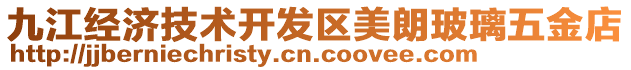 九江经济技术开发区美朗玻璃五金店
http://jjberniechristy.cn.coovee.com